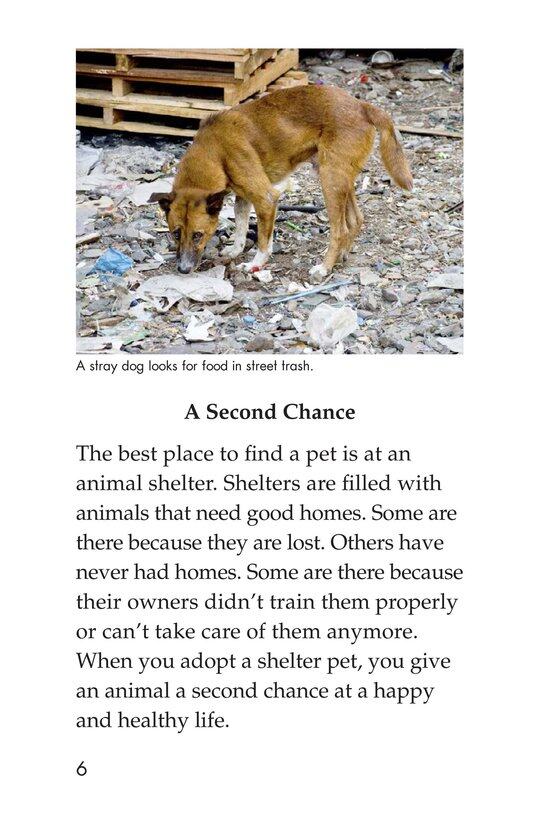 A stray dog looks for food in street trash.

A Second Chance

The best place to find a pet is at an animal shelter. Shelters are filled with animals that need good homes. Some are there because they are lost. Others have never had homes. Some are there because their owners didn't train them properly or can't take care of them anymore. When you adopt a shelter pet, you give an animal a second chance at a happy and healthy life.

6